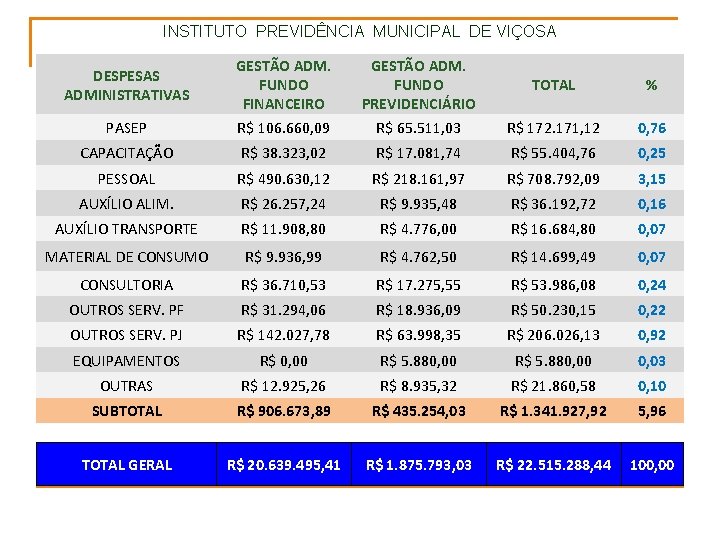 INSTITUTO PREVIDÊNCIA MUNICIPAL DE VIÇOSA

| DESPESAS ADMINISTRATIVAS | GESTÃO ADM. FUNDO FINANCEIRO | GESTÃO ADM. FUNDO PREVIDENCIÁRIO | TOTAL | % |
|---|---|---|---|---|
| PASEP | R$ 106.660,09 | R$ 65.511,03 | R$ 172.171,12 | 0,76 |
| CAPACITAÇÃO | R$ 38.323,02 | R$ 17.081,74 | R$ 55.404,76 | 0,25 |
| PESSOAL | R$ 490.630,12 | R$ 218.161,97 | R$ 708.792,09 | 3,15 |
| AUXÍLIO ALIM. | R$ 26.257,24 | R$ 9.935,48 | R$ 36.192,72 | 0,16 |
| AUXÍLIO TRANSPORTE | R$ 11.908,80 | R$ 4.776,00 | R$ 16.684,80 | 0,07 |
| MATERIAL DE CONSUMO | R$ 9.936,99 | R$ 4.762,50 | R$ 14.699,49 | 0,07 |
| CONSULTORIA | R$ 36.710,53 | R$ 17.275,55 | R$ 53.986,08 | 0,24 |
| OUTROS SERV. PF | R$ 31.294,06 | R$ 18.936,09 | R$ 50.230,15 | 0,22 |
| OUTROS SERV. PJ | R$ 142.027,78 | R$ 63.998,35 | R$ 206.026,13 | 0,92 |
| EQUIPAMENTOS | R$ 0,00 | R$ 5.880,00 | R$ 5.880,00 | 0,03 |
| OUTRAS | R$ 12.925,26 | R$ 8.935,32 | R$ 21.860,58 | 0,10 |
| SUBTOTAL | R$ 906.673,89 | R$ 435.254,03 | R$ 1.341.927,92 | 5,96 |

| TOTAL GERAL | R$ 20.639.495,41 | R$ 1.875.793,03 | R$ 22.515.288,44 | 100,00 |
|---|---|---|---|---|